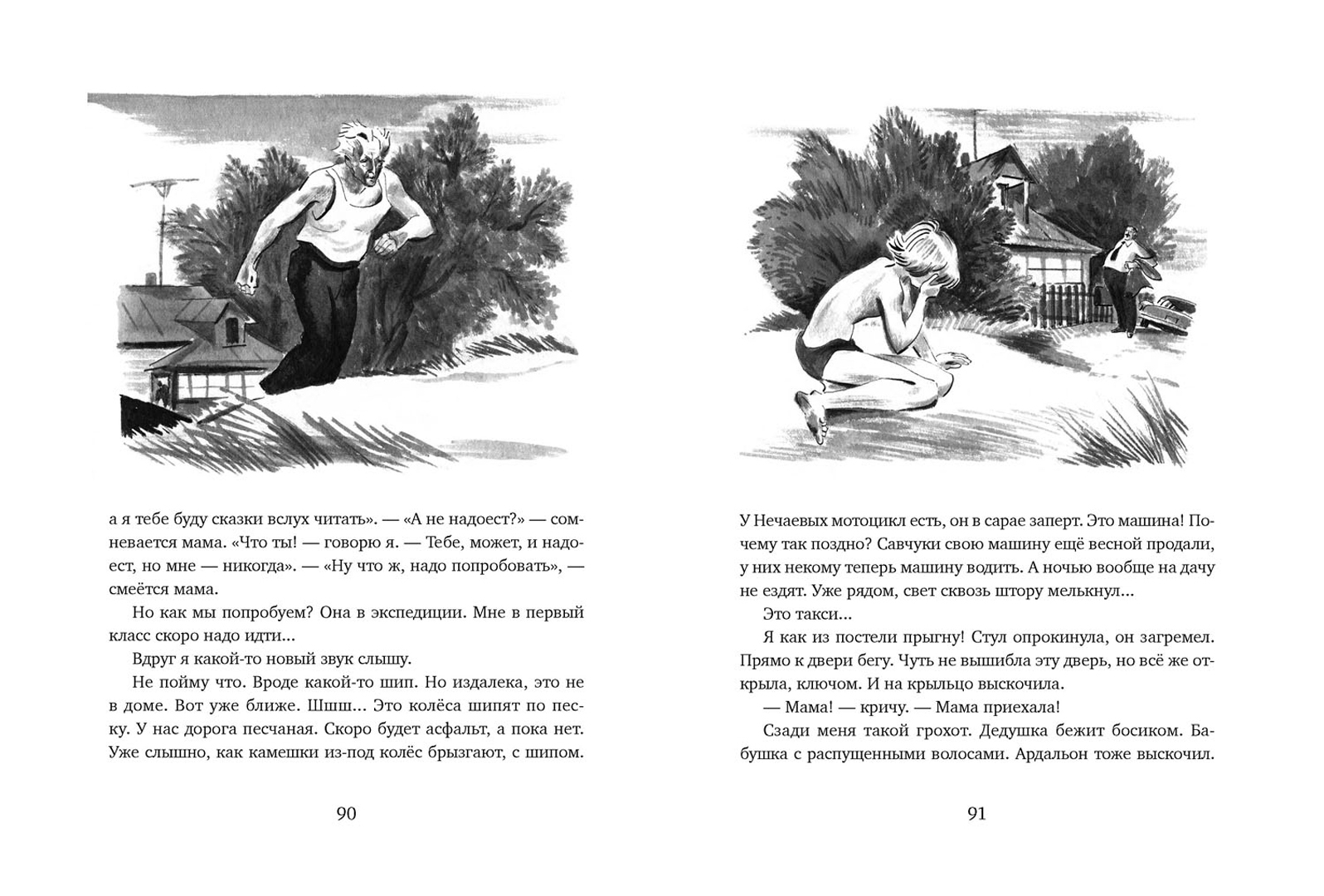 а я тебе буду сказки вслух читать». — «А не надоест?» — сомневается мама. «Что ты! — говорю я. — Тебе, может, и надоест, но мне — никогда». — «Ну что ж, надо попробовать», — смеётся мама.

Но как мы попробуем? Она в экспедиции. Мне в первый класс скоро надо идти...

Вдруг я какой-то новый звук слышу.

Не пойму что. Вроде какой-то шип. Но издалека, это не в доме. Вот уже ближе. Шшш... Это колёса шипят по песку. У нас дорога песчаная. Скоро будет асфальт, а пока нет. Уже слышно, как камешки из-под колёс брызгают, с шипом.

90

У Нечаевых мотоцикл есть, он в сарае заперт. Это машина! Почему так поздно? Савчуки свою машину ещё весной продали, у них некому теперь машину водить. А ночью вообще на дачу не ездят. Уже рядом, свет сквозь штору мелькнул...

Это такси...

Я как из постели прыгну! Стул опрокинула, он загремел. Прямо к двери бегу. Чуть не вышибла эту дверь, но всё же открыла, ключом. И на крыльцо выскочила.

— Мама! — кричу. — Мама приехала!

Сзади меня такой грохот. Дедушка бежит босиком. Бабушка с распущенными волосами. Ардальон тоже выскочил.

91